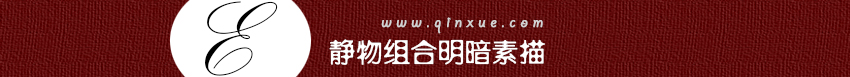 E

www.qinxue.com

静物组合明暗素描